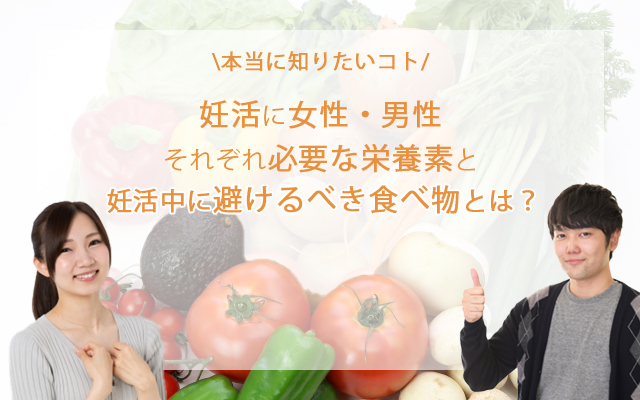 \本当に知りたいコト/

妊活に女性・男性
それぞれ必要な栄養素と
妊活中に避けるべき食べ物とは？